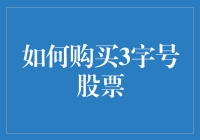 如何购买3字号股票